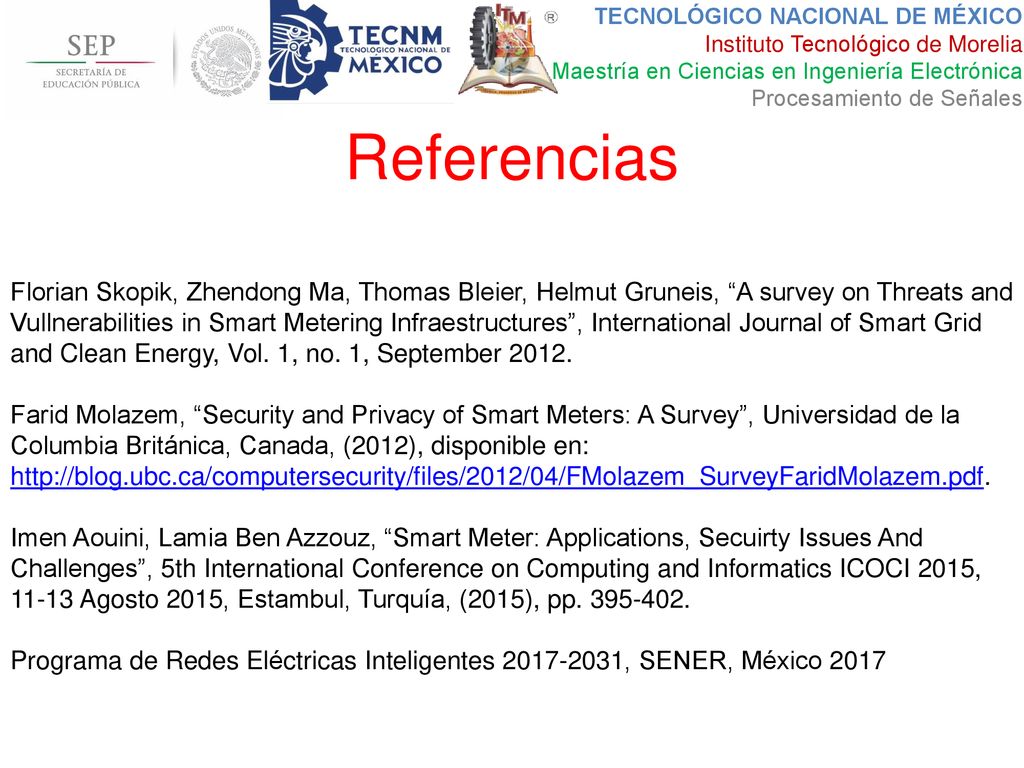 SEP
SECRETARÍA DE EDUCACIÓN PÚBLICA

ESTADOS UNIDOS MEXICANOS

TECNM
TECNOLÓGICO NACIONAL DE MÉXICO

ITM ®

TECNOLÓGICO NACIONAL DE MÉXICO
Instituto Tecnológico de Morelia
Maestría en Ciencias en Ingeniería Electrónica
Procesamiento de Señales

Referencias

Florian Skopik, Zhendong Ma, Thomas Bleier, Helmut Gruneis, “A survey on Threats and Vullnerabilities in Smart Metering Infraestructures”, International Journal of Smart Grid and Clean Energy, Vol. 1, no. 1, September 2012.

Farid Molazem, “Security and Privacy of Smart Meters: A Survey”, Universidad de la Columbia Británica, Canada, (2012), disponible en: http://blog.ubc.ca/computersecurity/files/2012/04/FMolazem_SurveyFaridMolazem.pdf.

Imen Aouini, Lamia Ben Azzouz, “Smart Meter: Applications, Secuirty Issues And Challenges”, 5th International Conference on Computing and Informatics ICOCI 2015, 11-13 Agosto 2015, Estambul, Turquía, (2015), pp. 395-402.

Programa de Redes Eléctricas Inteligentes 2017-2031, SENER, México 2017